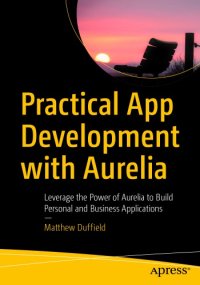 Practical App Development with Aurelia

Leverage the Power of Aurelia to Build Personal and Business Applications

—

Matthew Duffield

apress®